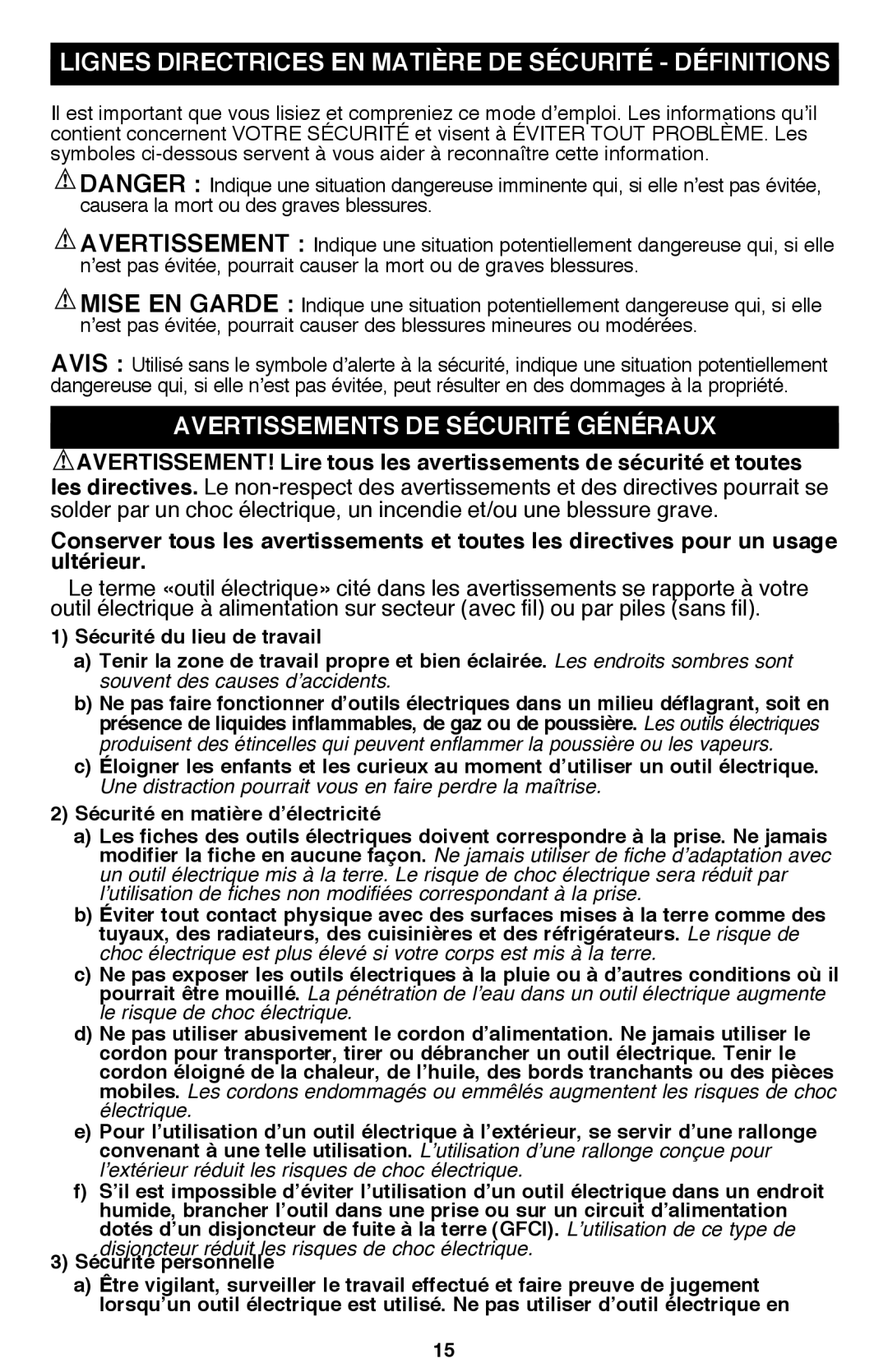 LIGNES DIRECTRICES EN MATIÈRE DE SÉCURITÉ - DÉFINITIONS

Il est important que vous lisiez et compreniez ce mode d'emploi. Les informations qu'il contient concernent VOTRE SÉCURITÉ et visent à ÉVITER TOUT PROBLÈME. Les symboles ci-dessous servent à vous aider à reconnaître cette information.

DANGER : Indique une situation dangereuse imminente qui, si elle n'est pas évitée, causera la mort ou des graves blessures.

AVERTISSEMENT : Indique une situation potentiellement dangereuse qui, si elle n'est pas évitée, pourrait causer la mort ou de graves blessures.

MISE EN GARDE : Indique une situation potentiellement dangereuse qui, si elle n'est pas évitée, pourrait causer des blessures mineures ou modérées.

AVIS : Utilisé sans le symbole d'alerte à la sécurité, indique une situation potentiellement dangereuse qui, si elle n'est pas évitée, peut résulter en des dommages à la propriété.

AVERTISSEMENTS DE SÉCURITÉ GÉNÉRAUX

AVERTISSEMENT! Lire tous les avertissements de sécurité et toutes les directives. Le non-respect des avertissements et des directives pourrait se solder par un choc électrique, un incendie et/ou une blessure grave.

Conserver tous les avertissements et toutes les directives pour un usage ultérieur.

Le terme «outil électrique» cité dans les avertissements se rapporte à votre outil électrique à alimentation sur secteur (avec fil) ou par piles (sans fil).

1) Sécurité du lieu de travail
a) Tenir la zone de travail propre et bien éclairée. Les endroits sombres sont souvent des causes d'accidents.
b) Ne pas faire fonctionner d'outils électriques dans un milieu déflagrant, soit en présence de liquides inflammables, de gaz ou de poussière. Les outils électriques produisent des étincelles qui peuvent enflammer la poussière ou les vapeurs.
c) Éloigner les enfants et les curieux au moment d'utiliser un outil électrique. Une distraction pourrait vous en faire perdre la maîtrise.

2) Sécurité en matière d'électricité
a) Les fiches des outils électriques doivent correspondre à la prise. Ne jamais modifier la fiche en aucune façon. Ne jamais utiliser de fiche d'adaptation avec un outil électrique mis à la terre. Le risque de choc électrique sera réduit par l'utilisation de fiches non modifiées correspondant à la prise.
b) Éviter tout contact physique avec des surfaces mises à la terre comme des tuyaux, des radiateurs, des cuisinières et des réfrigérateurs. Le risque de choc électrique est plus élevé si votre corps est mis à la terre.
c) Ne pas exposer les outils électriques à la pluie ou à d'autres conditions où il pourrait être mouillé. La pénétration de l'eau dans un outil électrique augmente le risque de choc électrique.
d) Ne pas utiliser abusivement le cordon d'alimentation. Ne jamais utiliser le cordon pour transporter, tirer ou débrancher un outil électrique. Tenir le cordon éloigné de la chaleur, de l'huile, des bords tranchants ou des pièces mobiles. Les cordons endommagés ou emmêlés augmentent les risques de choc électrique.
e) Pour l'utilisation d'un outil électrique à l'extérieur, se servir d'une rallonge convenant à une telle utilisation. L'utilisation d'une rallonge conçue pour l'extérieur réduit les risques de choc électrique.
f) S'il est impossible d'éviter l'utilisation d'un outil électrique dans un endroit humide, brancher l'outil dans une prise ou sur un circuit d'alimentation dotés d'un disjoncteur de fuite à la terre (GFCI). L'utilisation de ce type de disjoncteur réduit les risques de choc électrique.

3) Sécurité personnelle
a) Être vigilant, surveiller le travail effectué et faire preuve de jugement lorsqu'un outil électrique est utilisé. Ne pas utiliser d'outil électrique en

15